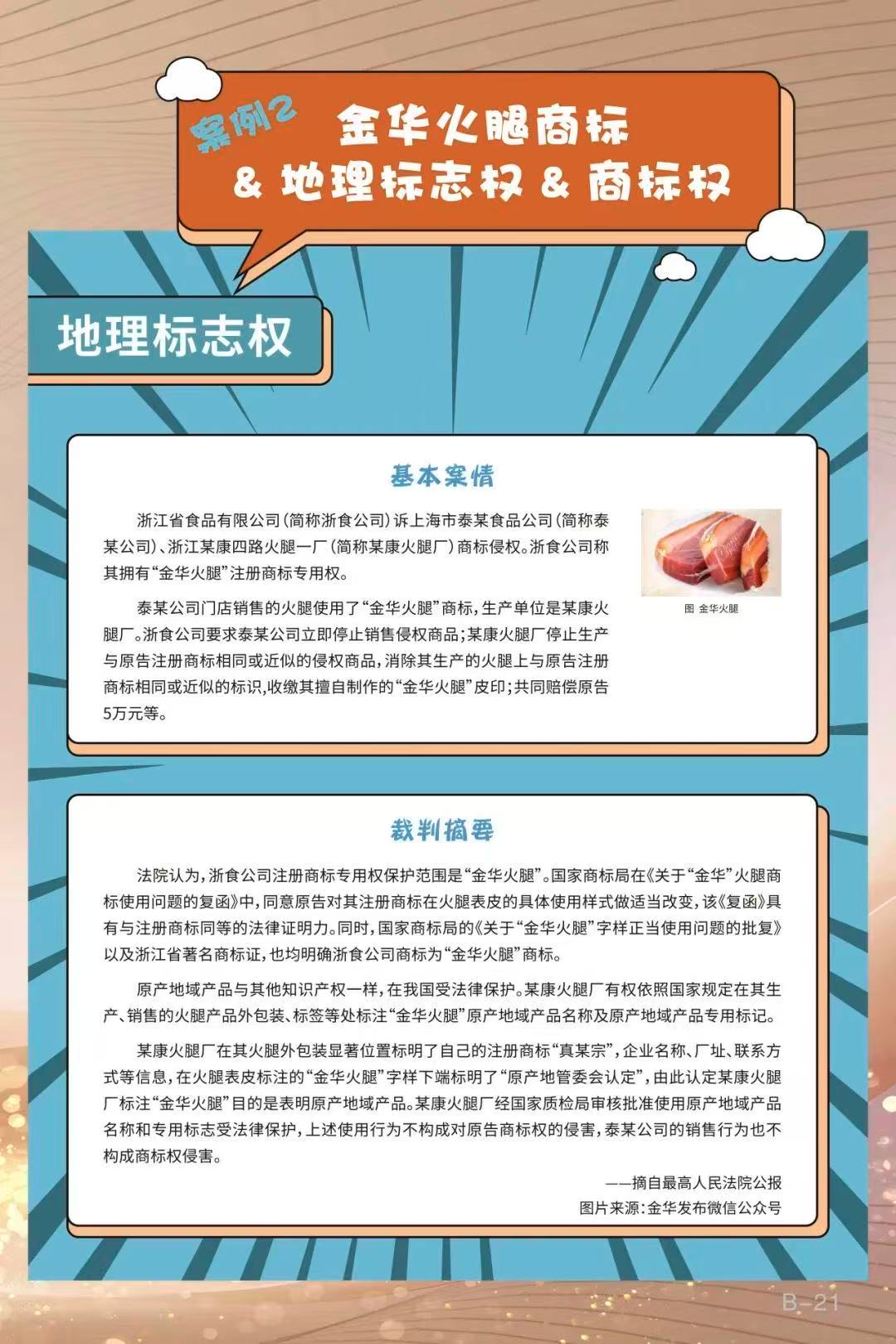 案例2 金华火腿商标
& 地理标志权 & 商标权

地理标志权

基本案情

浙江省食品有限公司(简称浙食公司)诉上海市泰某食品公司(简称泰某公司)、浙江某康四路火腿一厂(简称某康火腿厂)商标侵权。浙食公司称其拥有“金华火腿”注册商标专用权。

泰某公司门店销售的火腿使用了“金华火腿”商标，生产单位是某康火腿厂。浙食公司要求泰某公司立即停止销售侵权商品；某康火腿厂停止生产与原告注册商标相同或近似的侵权商品，消除其生产的火腿上与原告注册商标相同或近似的标识，收缴其擅自制作的“金华火腿”皮印；共同赔偿原告5万元等。

图 金华火腿

裁判摘要

法院认为，浙食公司注册商标专用权保护范围是“金华火腿”。国家商标局在《关于“金华”火腿商标使用问题的复函》中，同意原告对其注册商标在火腿表皮的具体使用样式做适当改变，该《复函》具有与注册商标同等的法律证明力。同时，国家商标局的《关于“金华火腿”字样正当使用问题的批复》以及浙江省著名商标证，也均明确浙食公司商标为“金华火腿”商标。

原产地域产品与其他知识产权一样，在我国受法律保护。某康火腿厂有权依照国家规定在其生产、销售的火腿产品外包装、标签等处标注“金华火腿”原产地域产品名称及原产地域产品专用标记。

某康火腿厂在其火腿外包装显著位置标明了自己的注册商标“真某宗”，企业名称、厂址、联系方式等信息，在火腿表皮标注的“金华火腿”字样下端标明了“原产地管委会认定”，由此认定某康火腿厂标注“金华火腿”目的是表明原产地域产品。某康火腿厂经国家质检局审核批准使用原产地域产品名称和专用标志受法律保护，上述使用行为不构成对原告商标权的侵害，泰某公司的销售行为也不构成商标权侵害。

——摘自最高人民法院公报
图片来源：金华发布微信公众号

B-21